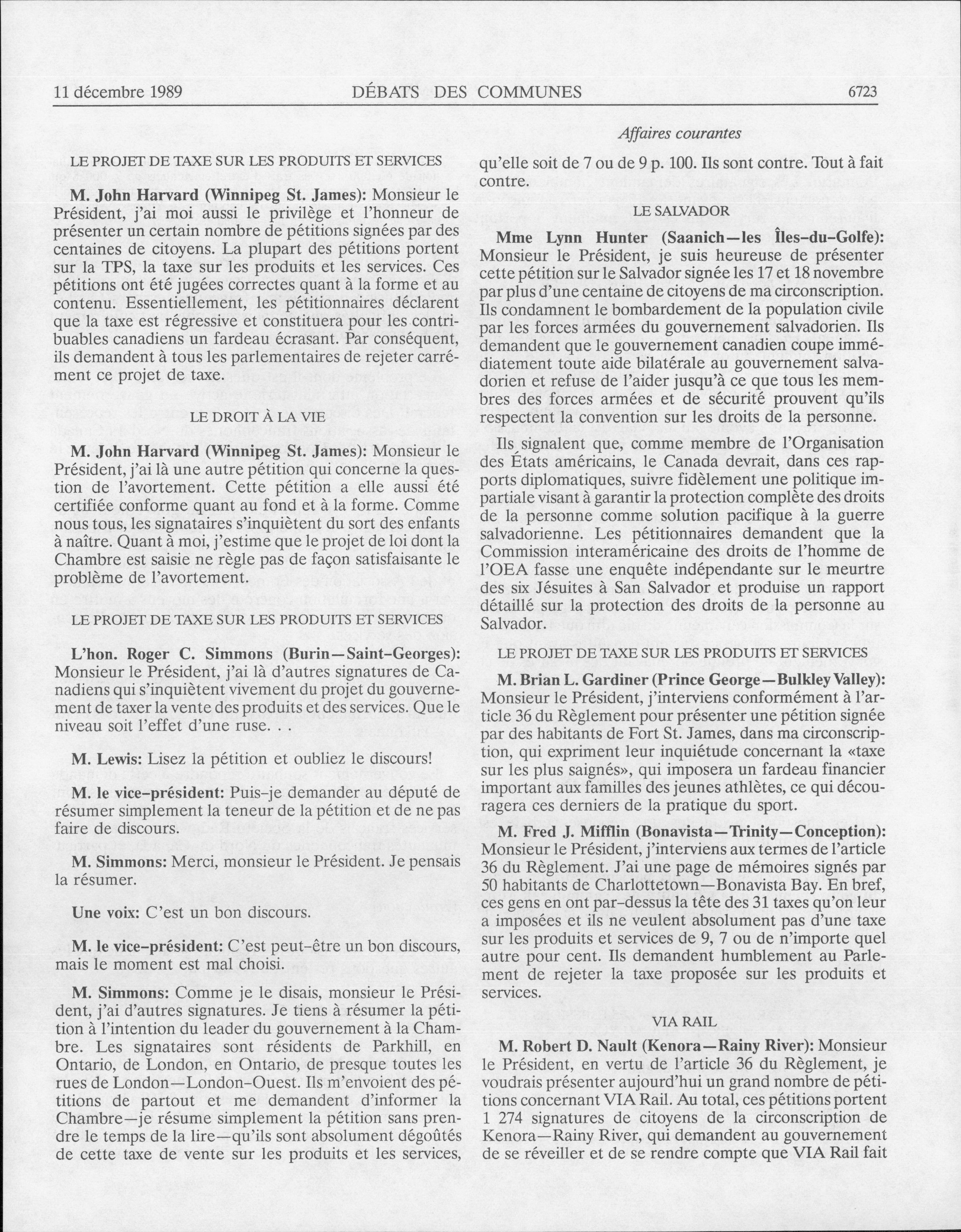 11 décembre 1989 DÉBATS DES COMMUNES 6723

Affaires courantes

LE PROJET DE TAXE SUR LES PRODUITS ET SERVICES

M. John Harvard (Winnipeg St. James): Monsieur le Président, j'ai moi aussi le privilège et l'honneur de présenter un certain nombre de pétitions signées par des centaines de citoyens. La plupart des pétitions portent sur la TPS, la taxe sur les produits et les services. Ces pétitions ont été jugées correctes quant à la forme et au contenu. Essentiellement, les pétitionnaires déclarent que la taxe est régressive et constituera pour les contribuables canadiens un fardeau écrasant. Par conséquent, ils demandent à tous les parlementaires de rejeter carrément ce projet de taxe.

LE DROIT À LA VIE

M. John Harvard (Winnipeg St. James): Monsieur le Président, j'ai là une autre pétition qui concerne la question de l'avortement. Cette pétition a elle aussi été certifiée conforme quant au fond et à la forme. Comme nous tous, les signataires s'inquiètent du sort des enfants à naître. Quant à moi, j'estime que le projet de loi dont la Chambre est saisie ne règle pas de façon satisfaisante le problème de l'avortement.

LE PROJET DE TAXE SUR LES PRODUITS ET SERVICES

L'hon. Roger C. Simmons (Burin—Saint-Georges): Monsieur le Président, j'ai là d'autres signatures de Canadiens qui s'inquiètent vivement du projet du gouvernement de taxer la vente des produits et des services. Que le niveau soit l'effet d'une ruse. . .

M. Lewis: Lisez la pétition et oubliez le discours!

M. le vice-président: Puis-je demander au député de résumer simplement la teneur de la pétition et de ne pas faire de discours.

M. Simmons: Merci, monsieur le Président. Je pensais la résumer.

Une voix: C'est un bon discours.

M. le vice-président: C'est peut-être un bon discours, mais le moment est mal choisi.

M. Simmons: Comme je le disais, monsieur le Président, j'ai d'autres signatures. Je tiens à résumer la pétition à l'intention du leader du gouvernement à la Chambre. Les signataires sont résidents de Parkhill, en Ontario, de London, en Ontario, de presque toutes les rues de London—London-Ouest. Ils m'envoient des pétitions de partout et me demandent d'informer la Chambre—je résume simplement la pétition sans prendre le temps de la lire—qu'ils sont absolument dégoûtés de cette taxe de vente sur les produits et les services, qu'elle soit de 7 ou de 9 p. 100. Ils sont contre. Tout à fait contre.

LE SALVADOR

Mme Lynn Hunter (Saanich—les Îles-du-Golfe): Monsieur le Président, je suis heureuse de présenter cette pétition sur le Salvador signée les 17 et 18 novembre par plus d'une centaine de citoyens de ma circonscription. Ils condamnent le bombardement de la population civile par les forces armées du gouvernement salvadorien. Ils demandent que le gouvernement canadien coupe immédiatement toute aide bilatérale au gouvernement salvadorien et refuse de l'aider jusqu'à ce que tous les membres des forces armées et de sécurité prouvent qu'ils respectent la convention sur les droits de la personne.

Ils signalent que, comme membre de l'Organisation des États américains, le Canada devrait, dans ces rapports diplomatiques, suivre fidèlement une politique impartiale visant à garantir la protection complète des droits de la personne comme solution pacifique à la guerre salvadorienne. Les pétitionnaires demandent que la Commission interaméricaine des droits de l'homme de l'OEA fasse une enquête indépendante sur le meurtre des six Jésuites à San Salvador et produise un rapport détaillé sur la protection des droits de la personne au Salvador.

LE PROJET DE TAXE SUR LES PRODUITS ET SERVICES

M. Brian L. Gardiner (Prince George—Bulkley Valley): Monsieur le Président, j'interviens conformément à l'article 36 du Règlement pour présenter une pétition signée par des habitants de Fort St. James, dans ma circonscription, qui expriment leur inquiétude concernant la «taxe sur les plus saignés», qui imposera un fardeau financier important aux familles des jeunes athlètes, ce qui découragera ces derniers de la pratique du sport.

M. Fred J. Mifflin (Bonavista—Trinity—Conception): Monsieur le Président, j'interviens aux termes de l'article 36 du Règlement. J'ai une page de mémoires signés par 50 habitants de Charlottetown—Bonavista Bay. En bref, ces gens en ont par-dessus la tête des 31 taxes qu'on leur a imposées et ils ne veulent absolument pas d'une taxe sur les produits et services de 9, 7 ou de n'importe quel autre pour cent. Ils demandent humblement au Parlement de rejeter la taxe proposée sur les produits et services.

VIA RAIL

M. Robert D. Nault (Kenora—Rainy River): Monsieur le Président, en vertu de l'article 36 du Règlement, je voudrais présenter aujourd'hui un grand nombre de pétitions concernant VIA Rail. Au total, ces pétitions portent 1 274 signatures de citoyens de la circonscription de Kenora—Rainy River, qui demandent au gouvernement de se réveiller et de se rendre compte que VIA Rail fait